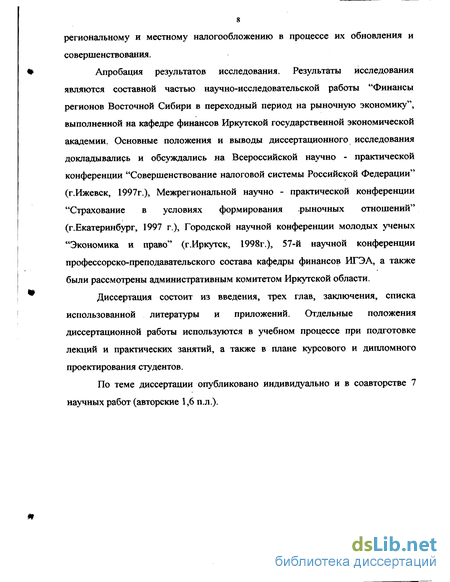 8

региональному и местному налогообложению в процессе их обновления и совершенствования.

Апробация результатов исследования. Результаты исследования являются составной частью научно-исследовательской работы "Финансы регионов Восточной Сибири в переходный период на рыночную экономику", выполненной на кафедре финансов Иркутской государственной экономической академии. Основные положения и выводы диссертационного исследования докладывались и обсуждались на Всероссийской научно - практической конференции "Совершенствование налоговой системы Российской Федерации" (г.Ижевск, 1997г.), Межрегиональной научно - практической конференции "Страхование в условиях формирования рыночных отношений" (г.Екатеринбург, 1997 г.), Городской научной конференции молодых ученых "Экономика и право" (г.Иркутск, 1998г.), 57-й научной конференции профессорско-преподавательского состава кафедры финансов ИГЭА, а также были рассмотрены административным комитетом Иркутской области.

Диссертация состоит из введения, трех глав, заключения, списка использованной литературы и приложений. Отдельные положения диссертационной работы используются в учебном процессе при подготовке лекций и практических занятий, а также в плане курсового и дипломного проектирования студентов.

По теме диссертации опубликовано индивидуально и в соавторстве 7 научных работ (авторские 1,6 п.л.).

dsLib.net
библиотека диссертаций